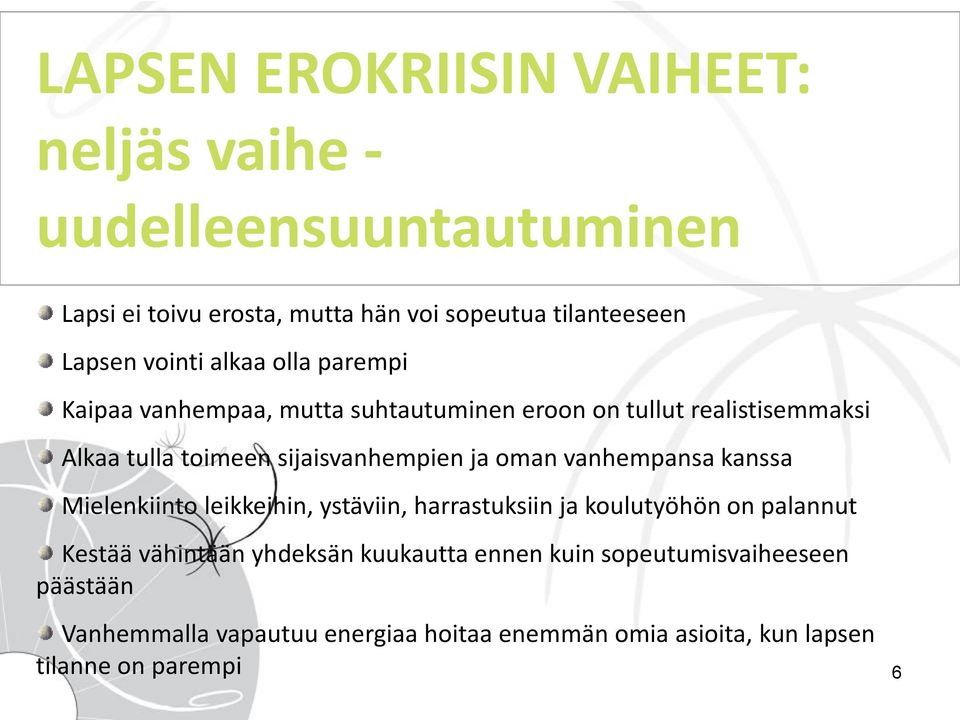 LAPSEN EROKRIISIN VAIHEET: neljäs vaihe - uudelleensuuntautuminen

Lapsi ei toivu erosta, mutta hän voi sopeutua tilanteeseen

Lapsen vointi alkaa olla parempi

Kaipaa vanhempaa, mutta suhtautuminen eroon on tullut realistisemmaksi

Alkaa tulla toimeen sijaisvanhempien ja oman vanhempansa kanssa

Mielenkiinto leikkeihin, ystäviin, harrastuksiin ja koulutyöhön on palannut

Kestää vähintään yhdeksän kuukautta ennen kuin sopeutumisvaiheeseen päästään

Vanhemmalla vapautuu energiaa hoitaa enemmän omia asioita, kun lapsen tilanne on parempi

6